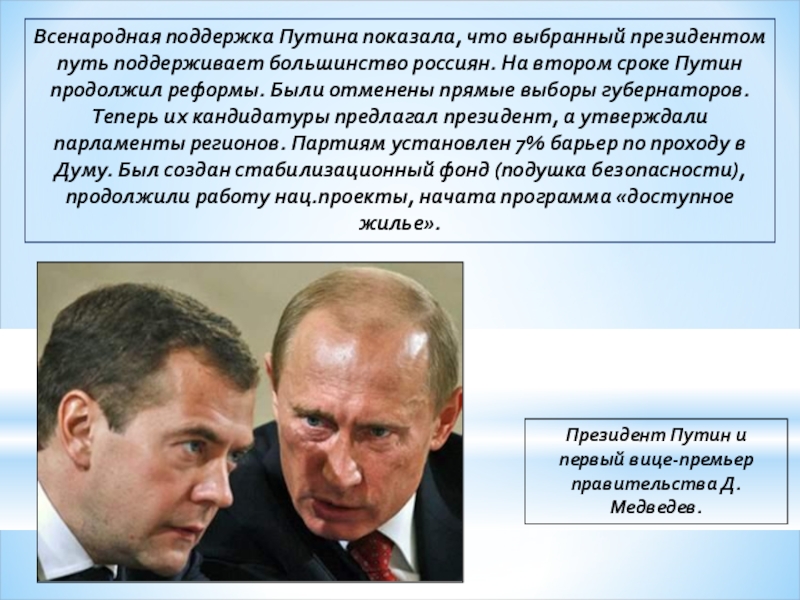 Всенародная поддержка Путина показала, что выбранный президентом путь поддерживает большинство россиян. На втором сроке Путин продолжил реформы. Были отменены прямые выборы губернаторов. Теперь их кандидатуры предлагал президент, а утверждали парламенты регионов. Партиям установлен 7% барьер по проходу в Думу. Был создан стабилизационный фонд (подушка безопасности), продолжили работу нац.проекты, начата программа «доступное жилье».

Президент Путин и первый вице-премьер правительства Д. Медведев.